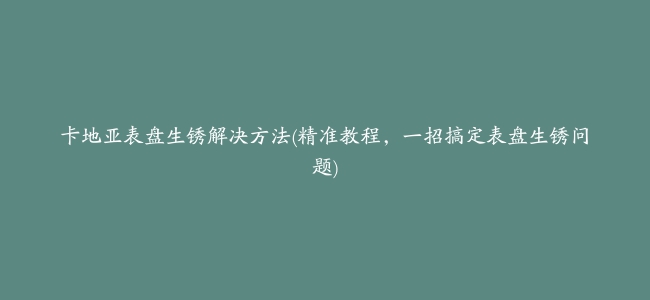 卡地亚表盘生锈解决方法(精准教程，一招搞定表盘生锈问题)